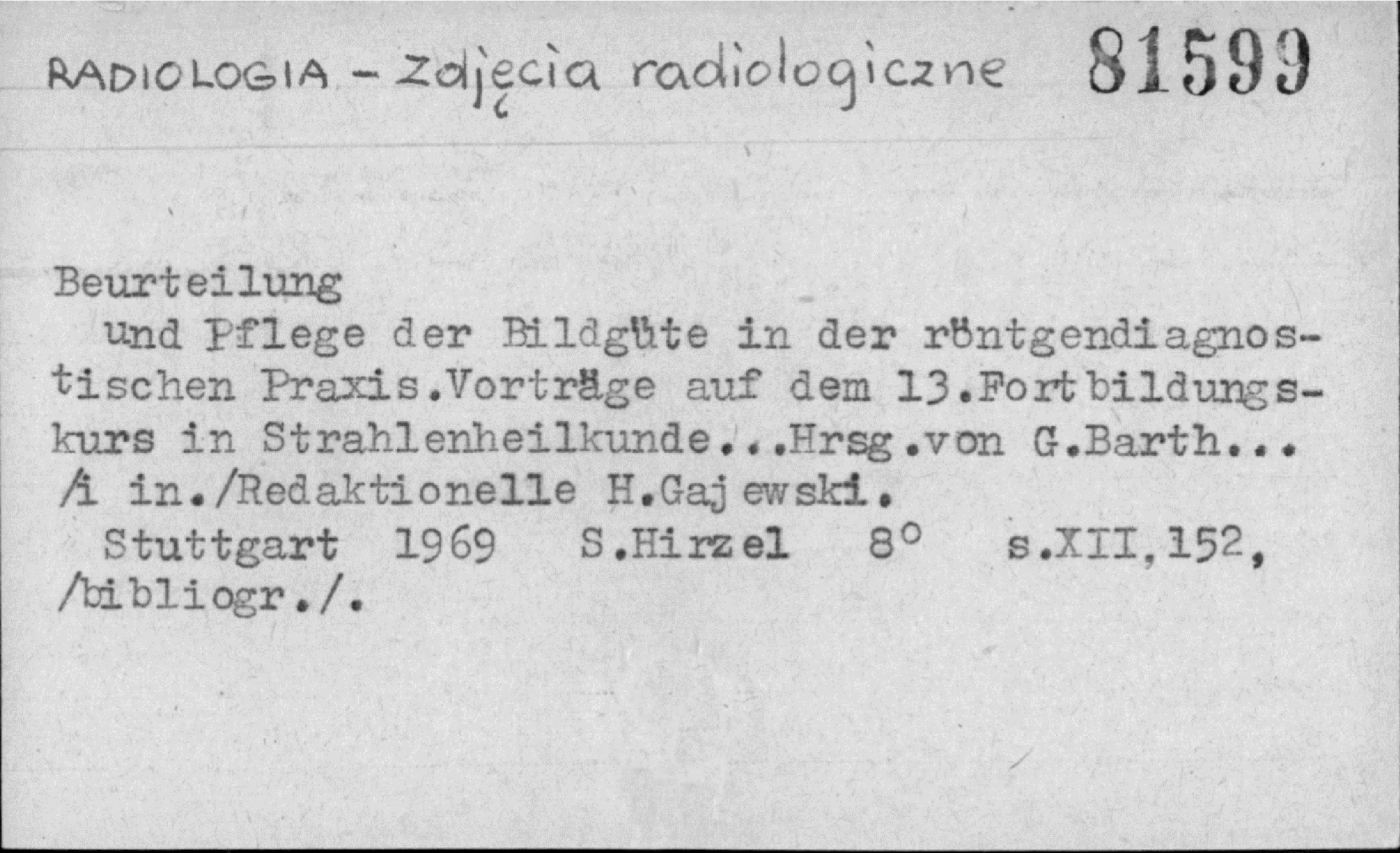 RADIOLOGIA - Zdjęcia radiologiczne 81599

Beurteilung

und Pflege der Bildgüte in der röntgendiagnostischen Praxis.Vorträge auf dem 13.Fortbildungskurs in Strahlenheilkunde...Hrsg.von G.Barth... /i in./Redaktionelle H.Gajewski.

Stuttgart 1969 S.Hirzel 8° s.XII,152, /bibliogr./.